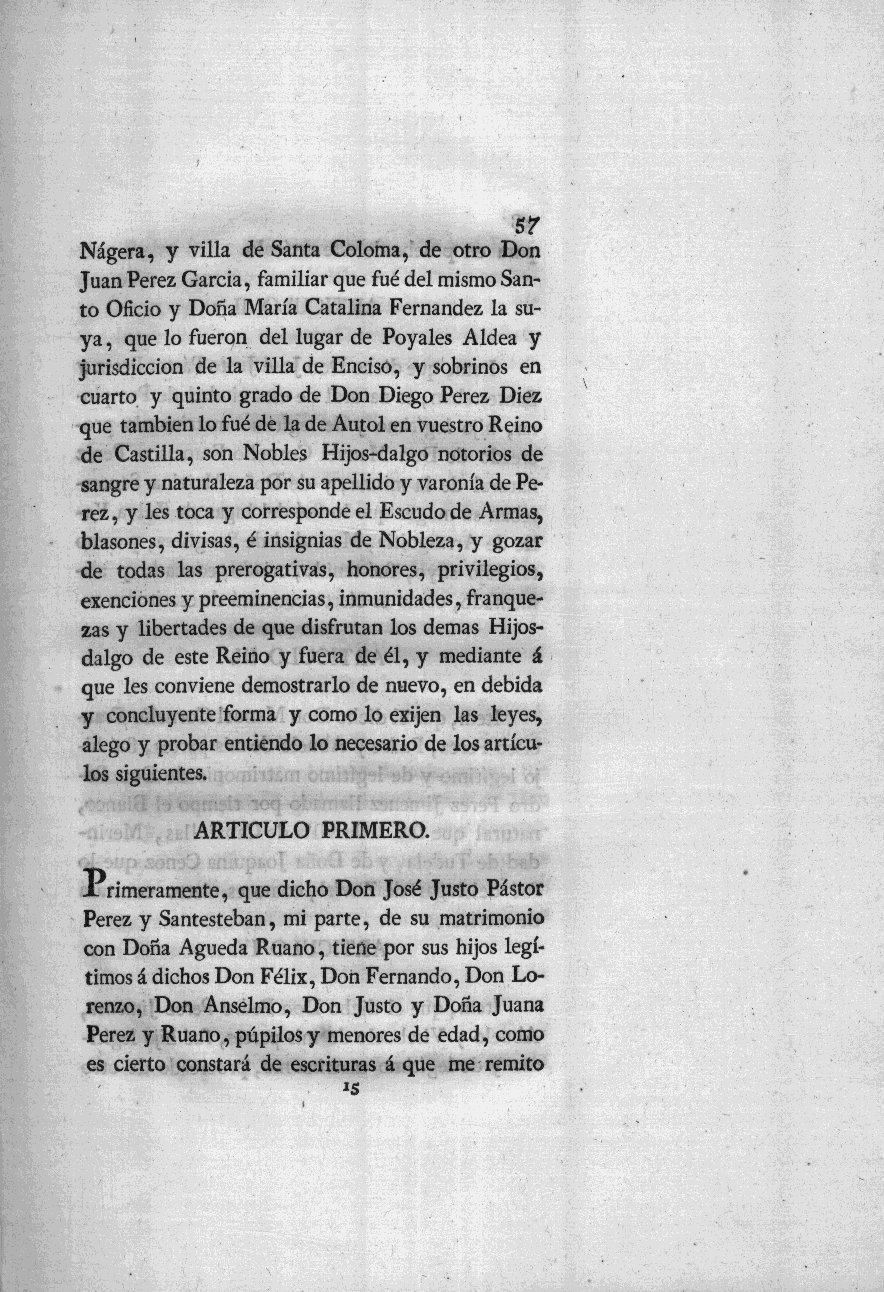 57

Nágera, y villa de Santa Coloma, de otro Don Juan Perez Garcia, familiar que fué del mismo Santo Oficio y Doña María Catalina Fernandez la suya, que lo fueron del lugar de Poyales Aldea y jurisdiccion de la villa de Enciso, y sobrinos en cuarto y quinto grado de Don Diego Perez Diez que tambien lo fué de la de Autol en vuestro Reino de Castilla, son Nobles Hijos-dalgo notorios de sangre y naturaleza por su apellido y varonía de Perez, y les toca y corresponde el Escudo de Armas, blasones, divisas, é insignias de Nobleza, y gozar de todas las prerogativas, honores, privilegios, exenciones y preeminencias, inmunidades, franquezas y libertades de que disfrutan los demas Hijosdalgo de este Reino y fuera de él, y mediante á que les conviene demostrarlo de nuevo, en debida y concluyente forma y como lo exijen las leyes, alego y probar entiendo lo necesario de los artículos siguientes.

ARTICULO PRIMERO.

Primeramente, que dicho Don José Justo Pástor Perez y Santesteban, mi parte, de su matrimonio con Doña Agueda Ruano, tiene por sus hijos legítimos á dichos Don Félix, Don Fernando, Don Lorenzo, Don Anselmo, Don Justo y Doña Juana Perez y Ruano, púpilos y menores de edad, como es cierto constará de escrituras á que me remito

15